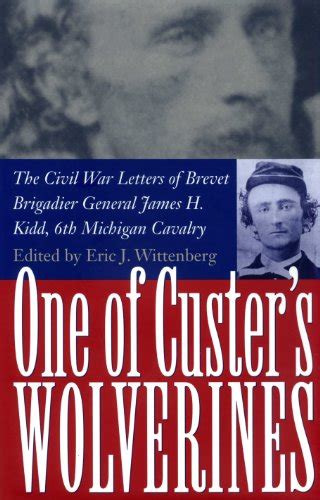 The Civil War Letters of Brevet Brigadier General James H. Kidd, 6th Michigan Cavalry

Edited by Eric J. Wittenberg

One of Custer's WOLVERINES